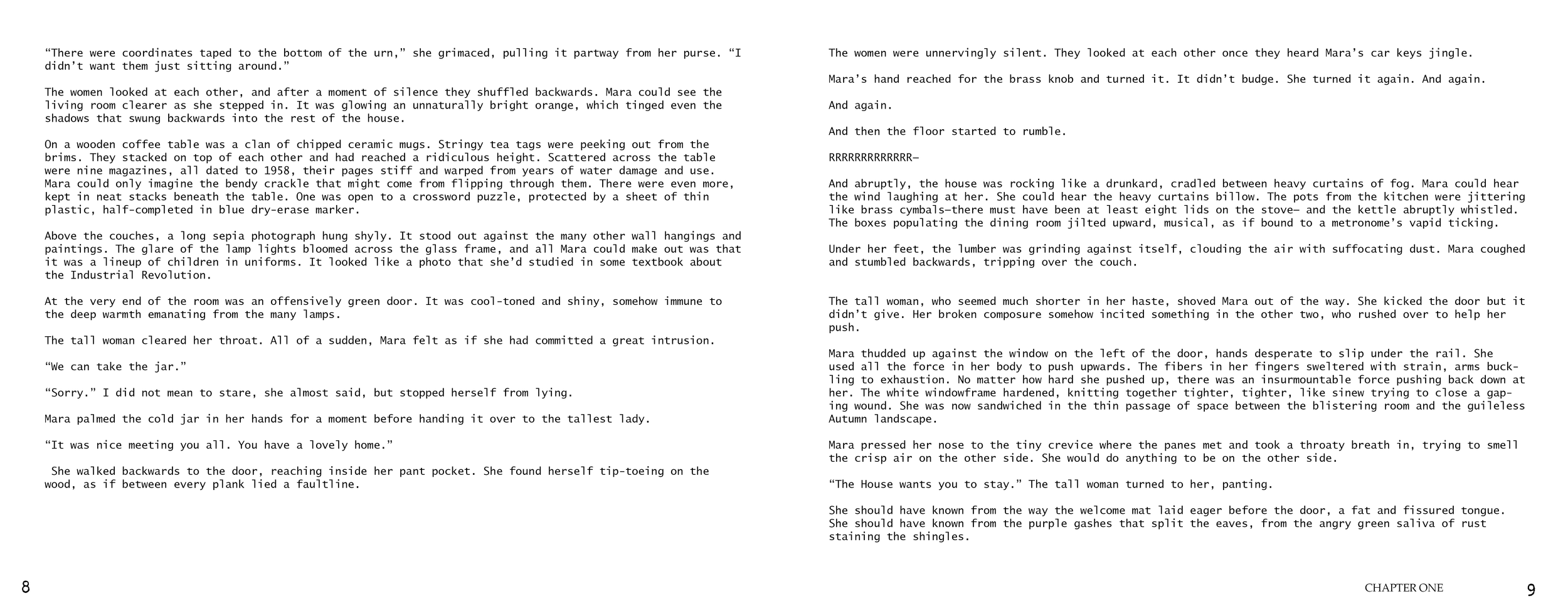 "There were coordinates taped to the bottom of the urn," she grimaced, pulling it partway from her purse. "I didn't want them just sitting around."

The women looked at each other, and after a moment of silence they shuffled backwards. Mara could see the living room clearer as she stepped in. It was glowing an unnaturally bright orange, which tinged even the shadows that swung backwards into the rest of the house.

On a wooden coffee table was a clan of chipped ceramic mugs. Stringy tea tags were peeking out from the brims. They stacked on top of each other and had reached a ridiculous height. Scattered across the table were nine magazines, all dated to 1958, their pages stiff and warped from years of water damage and use. Mara could only imagine the bendy crackle that might come from flipping through them. There were even more, kept in neat stacks beneath the table. One was open to a crossword puzzle, protected by a sheet of thin plastic, half-completed in blue dry-erase marker.

Above the couches, a long sepia photograph hung shyly. It stood out against the many other wall hangings and paintings. The glare of the lamp lights bloomed across the glass frame, and all Mara could make out was that it was a lineup of children in uniforms. It looked like a photo that she'd studied in some textbook about the Industrial Revolution.

At the very end of the room was an offensively green door. It was cool-toned and shiny, somehow immune to the deep warmth emanating from the many lamps.

The tall woman cleared her throat. All of a sudden, Mara felt as if she had committed a great intrusion.

"We can take the jar."

"Sorry." I did not mean to stare, she almost said, but stopped herself from lying.

Mara palmed the cold jar in her hands for a moment before handing it over to the tallest lady.

"It was nice meeting you all. You have a lovely home."

She walked backwards to the door, reaching inside her pant pocket. She found herself tip-toeing on the wood, as if between every plank lied a faultline.

8

The women were unnervingly silent. They looked at each other once they heard Mara's car keys jingle.

Mara's hand reached for the brass knob and turned it. It didn't budge. She turned it again. And again.

And again.

And then the floor started to rumble.

RRRRRRRRRRRRR—

And abruptly, the house was rocking like a drunkard, cradled between heavy curtains of fog. Mara could hear the wind laughing at her. She could hear the heavy curtains billow. The pots from the kitchen were jittering like brass cymbals—there must have been at least eight lids on the stove— and the kettle abruptly whistled. The boxes populating the dining room jilted upward, musical, as if bound to a metronome's vapid ticking.

Under her feet, the lumber was grinding against itself, clouding the air with suffocating dust. Mara coughed and stumbled backwards, tripping over the couch.

The tall woman, who seemed much shorter in her haste, shoved Mara out of the way. She kicked the door but it didn't give. Her broken composure somehow incited something in the other two, who rushed over to help her push.

Mara thudded up against the window on the left of the door, hands desperate to slip under the rail. She used all the force in her body to push upwards. The fibers in her fingers sweltered with strain, arms buckling to exhaustion. No matter how hard she pushed up, there was an insurmountable force pushing back down at her. The white windowframe hardened, knitting together tighter, tighter, like sinew trying to close a gaping wound. She was now sandwiched in the thin passage of space between the blistering room and the guileless Autumn landscape.

Mara pressed her nose to the tiny crevice where the panes met and took a throaty breath in, trying to smell the crisp air on the other side. She would do anything to be on the other side.

"The House wants you to stay." The tall woman turned to her, panting.

She should have known from the way the welcome mat laid eager before the door, a fat and fissured tongue. She should have known from the purple gashes that split the eaves, from the angry green saliva of rust staining the shingles.

CHAPTER ONE 9